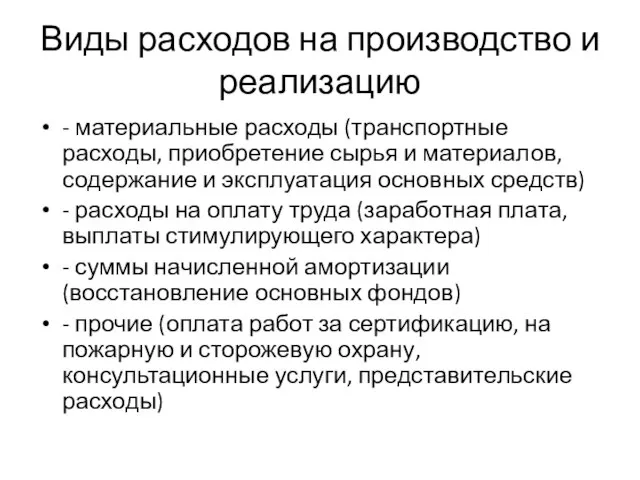 Виды расходов на производство и реализацию

• - материальные расходы (транспортные расходы, приобретение сырья и материалов, содержание и эксплуатация основных средств)
• - расходы на оплату труда (заработная плата, выплаты стимулирующего характера)
• - суммы начисленной амортизации (восстановление основных фондов)
• - прочие (оплата работ за сертификацию, на пожарную и сторожевую охрану, консультационные услуги, представительские расходы)